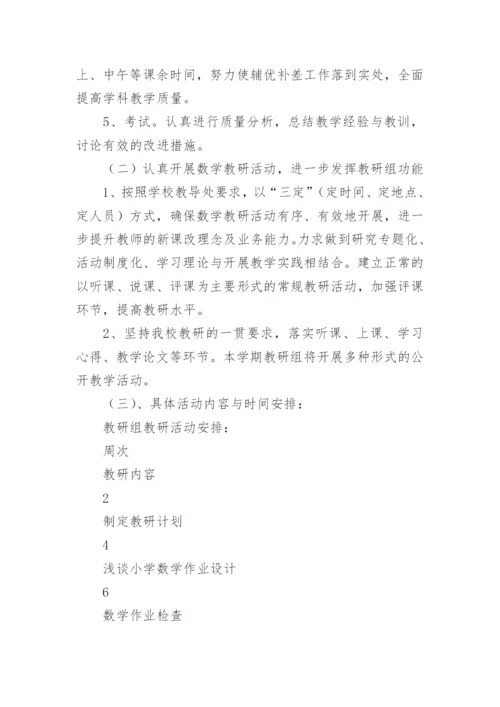 上、中午等课余时间，努力使辅优补差工作落到实处，全面提高学科教学质量。

5、考试。认真进行质量分析，总结教学经验与教训，讨论有效的改进措施。

（二）认真开展数学教研活动，进一步发挥教研组功能

1、按照学校教导处要求，以“三定”（定时间、定地点、定人员）方式，确保数学教研活动有序、有效地开展，进一步提升教师的新课改理念及业务能力。力求做到研究专题化、活动制度化、学习理论与开展教学实践相结合。建立正常的以听课、说课、评课为主要形式的常规教研活动，加强评课环节，提高教研水平。

2、坚持我校教研的一贯要求，落实听课、上课、学习心得、教学论文等环节。本学期教研组将开展多种形式的公开教学活动。

（三）、具体活动内容与时间安排：

教研组教研活动安排：

周次

教研内容

2

制定教研计划

4

浅谈小学数学作业设计

6

数学作业检查